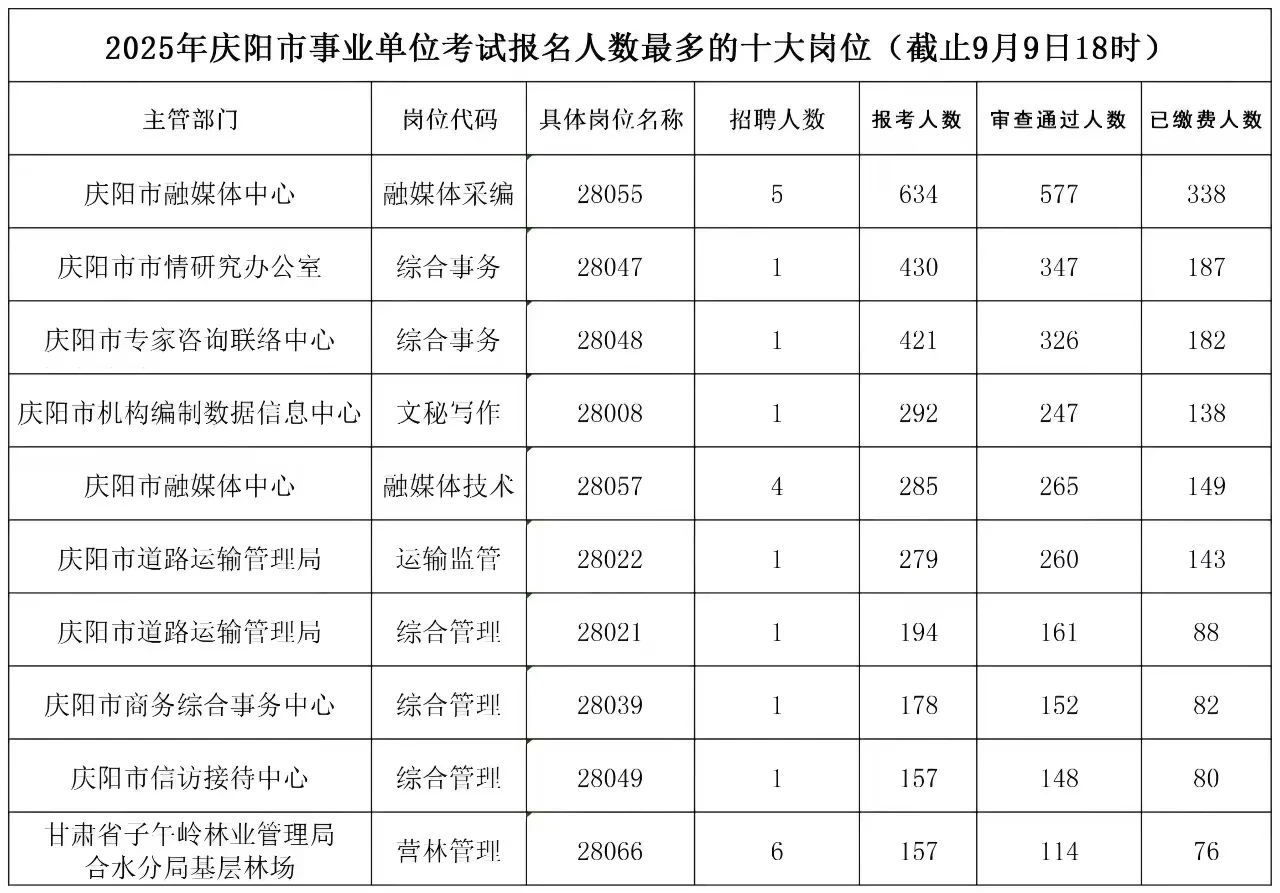 2025年庆阳市事业单位考试报名人数最多的十大岗位（截止9月9日18时）

| 主管部门 | 岗位代码 | 具体岗位名称 | 招聘人数 | 报考人数 | 审查通过人数 | 已缴费人数 |
|---|---|---|---|---|---|---|
| 庆阳市融媒体中心 | 融媒体采编 | 28055 | 5 | 634 | 577 | 338 |
| 庆阳市市情研究办公室 | 综合事务 | 28047 | 1 | 430 | 347 | 187 |
| 庆阳市专家咨询联络中心 | 综合事务 | 28048 | 1 | 421 | 326 | 182 |
| 庆阳市机构编制数据信息中心 | 文秘写作 | 28008 | 1 | 292 | 247 | 138 |
| 庆阳市融媒体中心 | 融媒体技术 | 28057 | 4 | 285 | 265 | 149 |
| 庆阳市道路运输管理局 | 运输监管 | 28022 | 1 | 279 | 260 | 143 |
| 庆阳市道路运输管理局 | 综合管理 | 28021 | 1 | 194 | 161 | 88 |
| 庆阳市商务综合事务中心 | 综合管理 | 28039 | 1 | 178 | 152 | 82 |
| 庆阳市信访接待中心 | 综合管理 | 28049 | 1 | 157 | 148 | 80 |
| 甘肃省子午岭林业管理局合水分局基层林场 | 营林管理 | 28066 | 6 | 157 | 114 | 76 |